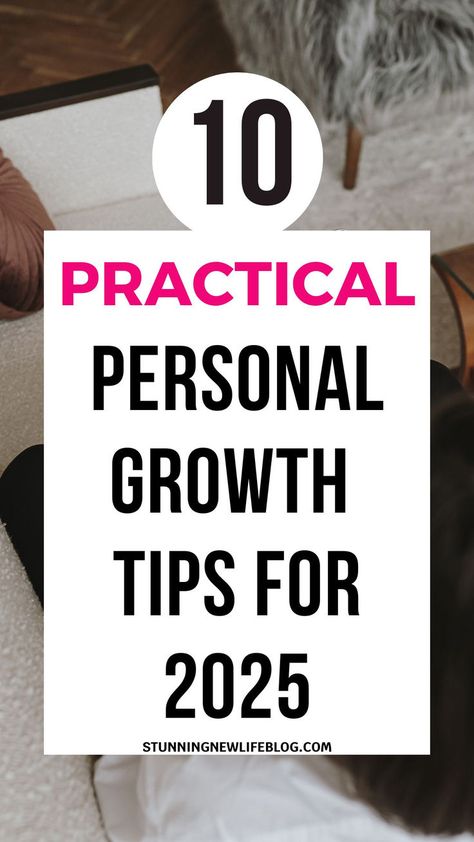 10

PRACTICAL

PERSONAL GROWTH TIPS FOR 2025

STUNNINGNEWLIFEBLOG.COM